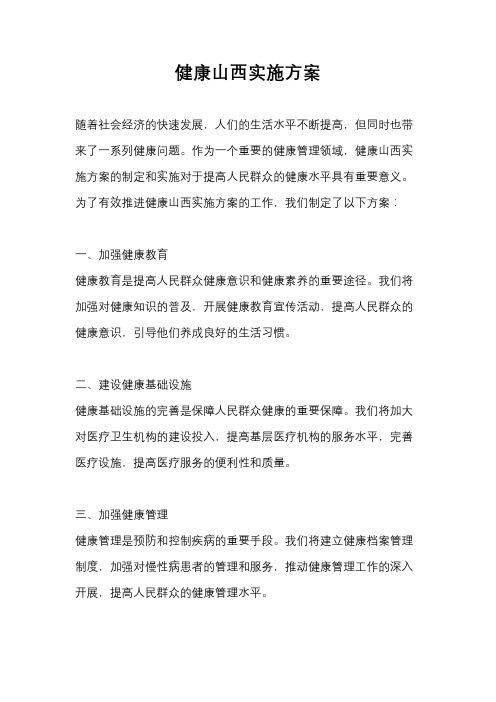 健康山西实施方案

随着社会经济的快速发展，人们的生活水平不断提高，但同时也带来了一系列健康问题。作为一个重要的健康管理领域，健康山西实施方案的制定和实施对于提高人民群众的健康水平具有重要意义。为了有效推进健康山西实施方案的工作，我们制定了以下方案：

一、加强健康教育
健康教育是提高人民群众健康意识和健康素养的重要途径。我们将加强对健康知识的普及，开展健康教育宣传活动，提高人民群众的健康意识，引导他们养成良好的生活习惯。

二、建设健康基础设施
健康基础设施的完善是保障人民群众健康的重要保障。我们将加大对医疗卫生机构的建设投入，提高基层医疗机构的服务水平，完善医疗设施，提高医疗服务的便利性和质量。

三、加强健康管理
健康管理是预防和控制疾病的重要手段。我们将建立健康档案管理制度，加强对慢性病患者的管理和服务，推动健康管理工作的深入开展，提高人民群众的健康管理水平。